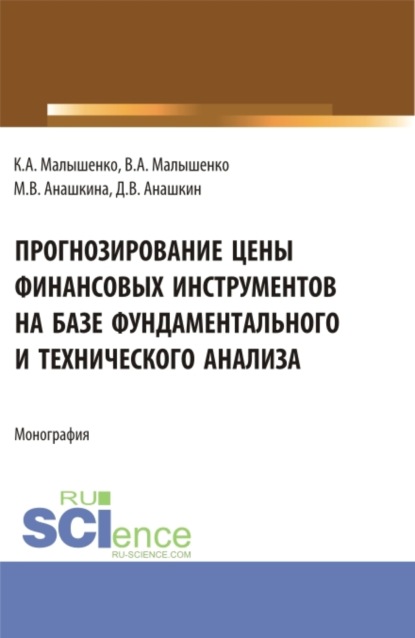 К.А. Малышенко, В.А. Малышенко
М.В. Анашкина, Д.В. Анашкин

ПРОГНОЗИРОВАНИЕ ЦЕНЫ ФИНАНСОВЫХ ИНСТРУМЕНТОВ НА БАЗЕ ФУНДАМЕНТАЛЬНОГО И ТЕХНИЧЕСКОГО АНАЛИЗА

Монография

RU
SCIence
RU-SCIENCE.COM